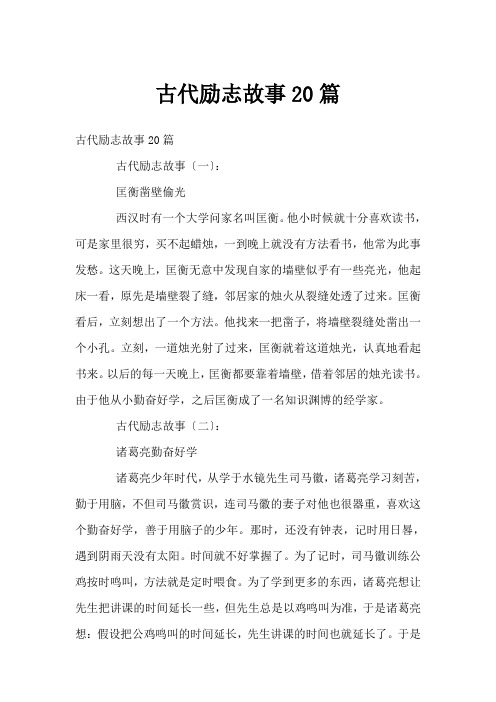 古代励志故事20篇

古代励志故事20篇

古代励志故事〔一〕：

匡衡凿壁偷光

西汉时有一个大学问家名叫匡衡。他小时候就十分喜欢读书，可是家里很穷，买不起蜡烛，一到晚上就没有方法看书，他常为此事发愁。这天晚上，匡衡无意中发现自家的墙壁似乎有一些亮光，他起床一看，原先是墙壁裂了缝，邻居家的烛火从裂缝处透了过来。匡衡看后，立刻想出了一个方法。他找来一把凿子，将墙壁裂缝处凿出一个小孔。立刻，一道烛光射了过来，匡衡就着这道烛光，认真地看起书来。以后的每一天晚上，匡衡都要靠着墙壁，借着邻居的烛光读书。由于他从小勤奋好学，之后匡衡成了一名知识渊博的经学家。

古代励志故事〔二〕：

诸葛亮勤奋好学

诸葛亮少年时代，从学于水镜先生司马徽，诸葛亮学习刻苦，勤于用脑，不但司马徽赏识，连司马徽的妻子对他也很器重，喜欢这个勤奋好学，善于用脑子的少年。那时，还没有钟表，记时用日晷，遇到阴雨天没有太阳。时间就不好掌握了。为了记时，司马徽训练公鸡按时鸣叫，方法就是定时喂食。为了学到更多的东西，诸葛亮想让先生把讲课的时间延长一些，但先生总是以鸡鸣叫为准，于是诸葛亮想：假设把公鸡鸣叫的时间延长，先生讲课的时间也就延长了。于是